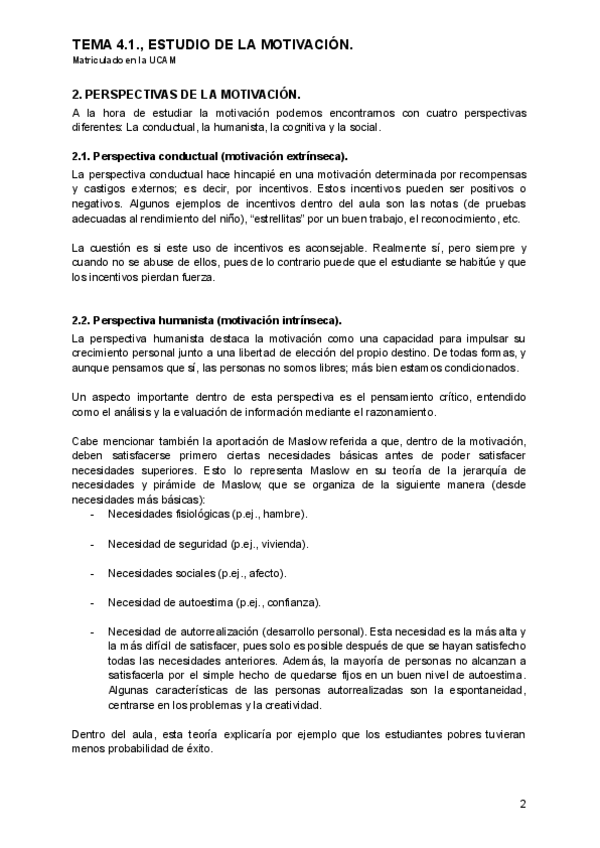 TEMA 4.1., ESTUDIO DE LA MOTIVACIÓN.
Matriculado en la UCAM

2. PERSPECTIVAS DE LA MOTIVACIÓN.

A la hora de estudiar la motivación podemos encontrarnos con cuatro perspectivas diferentes: La conductual, la humanista, la cognitiva y la social.

2.1. Perspectiva conductual (motivación extrínseca).

La perspectiva conductual hace hincapié en una motivación determinada por recompensas y castigos externos; es decir, por incentivos. Estos incentivos pueden ser positivos o negativos. Algunos ejemplos de incentivos dentro del aula son las notas (de pruebas adecuadas al rendimiento del niño), "estrellitas" por un buen trabajo, el reconocimiento, etc.

La cuestión es si este uso de incentivos es aconsejable. Realmente sí, pero siempre y cuando no se abuse de ellos, pues de lo contrario puede que el estudiante se habitúe y que los incentivos pierdan fuerza.

2.2. Perspectiva humanista (motivación intrínseca).

La perspectiva humanista destaca la motivación como una capacidad para impulsar su crecimiento personal junto a una libertad de elección del propio destino. De todas formas, y aunque pensamos que sí, las personas no somos libres; más bien estamos condicionados.

Un aspecto importante dentro de esta perspectiva es el pensamiento crítico, entendido como el análisis y la evaluación de información mediante el razonamiento.

Cabe mencionar también la aportación de Maslow referida a que, dentro de la motivación, deben satisfacerse primero ciertas necesidades básicas antes de poder satisfacer necesidades superiores. Esto lo representa Maslow en su teoría de la jerarquía de necesidades y pirámide de Maslow, que se organiza de la siguiente manera (desde necesidades más básicas):
- Necesidades fisiológicas (p.ej., hambre).
- Necesidad de seguridad (p.ej., vivienda).
- Necesidades sociales (p.ej., afecto).
- Necesidad de autoestima (p.ej., confianza).
- Necesidad de autorrealización (desarrollo personal). Esta necesidad es la más alta y la más difícil de satisfacer, pues solo es posible después de que se hayan satisfecho todas las necesidades anteriores. Además, la mayoría de personas no alcanzan a satisfacerla por el simple hecho de quedarse fijos en un buen nivel de autoestima. Algunas características de las personas autorrealizadas son la espontaneidad, centrarse en los problemas y la creatividad.

Dentro del aula, esta teoría explicaría por ejemplo que los estudiantes pobres tuvieran menos probabilidad de éxito.

2